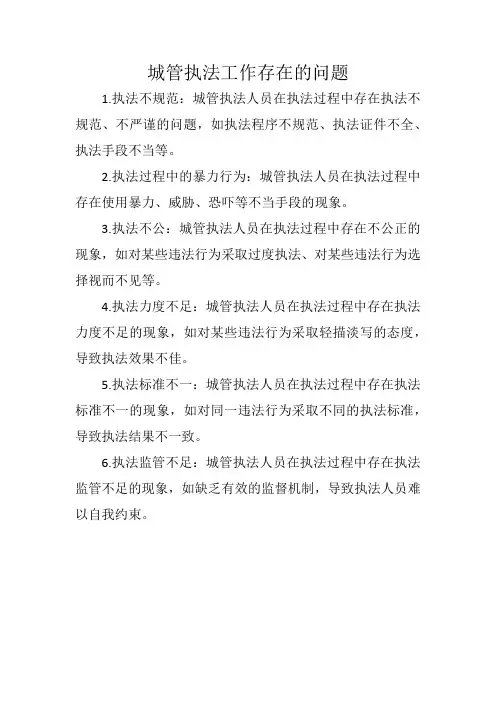 城管执法工作存在的问题

1.执法不规范：城管执法人员在执法过程中存在执法不规范、不严谨的问题，如执法程序不规范、执法证件不全、执法手段不当等。

2.执法过程中的暴力行为：城管执法人员在执法过程中存在使用暴力、威胁、恐吓等不当手段的现象。

3.执法不公：城管执法人员在执法过程中存在不公正的现象，如对某些违法行为采取过度执法、对某些违法行为选择视而不见等。

4.执法力度不足：城管执法人员在执法过程中存在执法力度不足的现象，如对某些违法行为采取轻描淡写的态度，导致执法效果不佳。

5.执法标准不一：城管执法人员在执法过程中存在执法标准不一的现象，如对同一违法行为采取不同的执法标准，导致执法结果不一致。

6.执法监管不足：城管执法人员在执法过程中存在执法监管不足的现象，如缺乏有效的监督机制，导致执法人员难以自我约束。